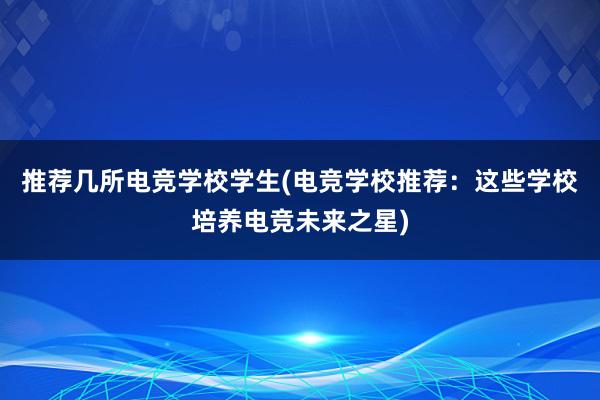 推荐几所电竞学校学生(电竞学校推荐：这些学校培养电竞未来之星)